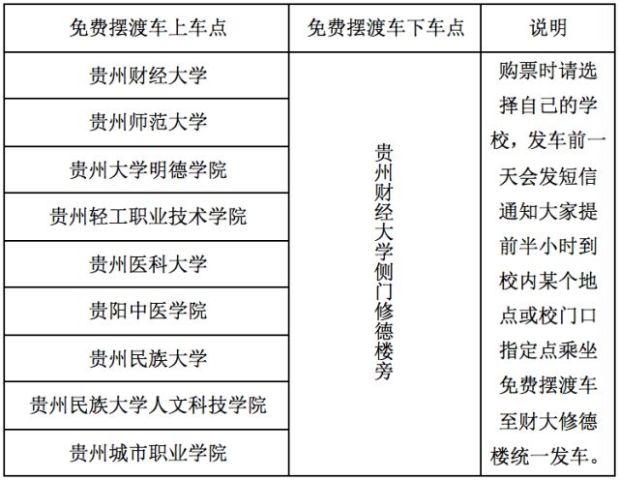 | 免费摆渡车上车点 | 免费摆渡车下车点 | 说明 |
|---|---|---|
| 贵州财经大学 | 贵州财经大学侧门修德楼旁 | 购票时请选择自己的学校，发车前一天会发短信通知大家提前半小时到校内某个地点或校门口指定点乘坐免费摆渡车至财大修德楼统一发车。 |
| 贵州师范大学 | | |
| 贵州大学明德学院 | | |
| 贵州轻工职业技术学院 | | |
| 贵州医科大学 | | |
| 贵阳中医学院 | | |
| 贵州民族大学 | | |
| 贵州民族大学人文科技学院 | | |
| 贵州城市职业学院 | | |